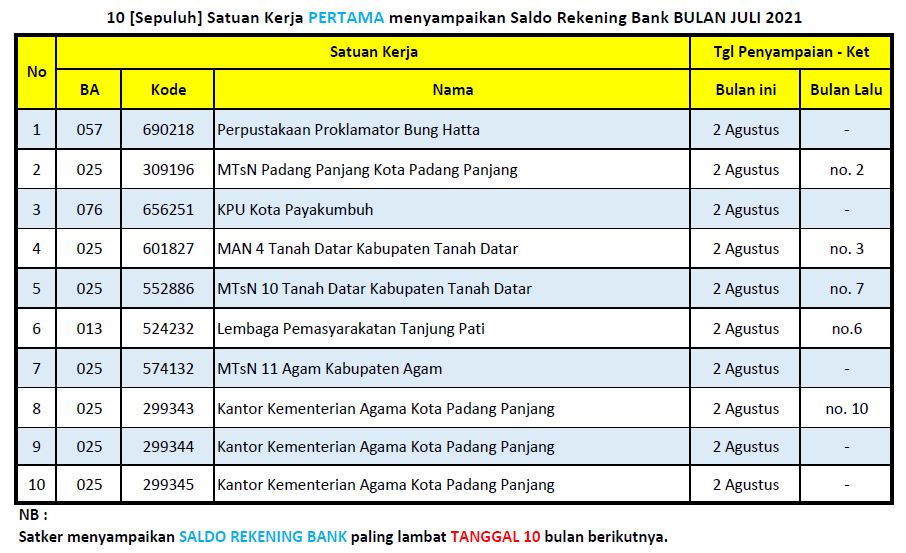 10 [Sepuluh] Satuan Kerja PERTAMA menyampaikan Saldo Rekening Bank BULAN JULI 2021

| No | Satuan Kerja | | | Tgl Penyampaian - Ket | |
|---|---|---|---|---|---|
| | BA | Kode | Nama | Bulan ini | Bulan Lalu |
| 1 | 057 | 690218 | Perpustakaan Proklamator Bung Hatta | 2 Agustus | - |
| 2 | 025 | 309196 | MTsN Padang Panjang Kota Padang Panjang | 2 Agustus | no. 2 |
| 3 | 076 | 656251 | KPU Kota Payakumbuh | 2 Agustus | - |
| 4 | 025 | 601827 | MAN 4 Tanah Datar Kabupaten Tanah Datar | 2 Agustus | no. 3 |
| 5 | 025 | 552886 | MTsN 10 Tanah Datar Kabupaten Tanah Datar | 2 Agustus | no. 7 |
| 6 | 013 | 524232 | Lembaga Pemasyarakatan Tanjung Pati | 2 Agustus | no.6 |
| 7 | 025 | 574132 | MTsN 11 Agam Kabupaten Agam | 2 Agustus | - |
| 8 | 025 | 299343 | Kantor Kementerian Agama Kota Padang Panjang | 2 Agustus | no. 10 |
| 9 | 025 | 299344 | Kantor Kementerian Agama Kota Padang Panjang | 2 Agustus | - |
| 10 | 025 | 299345 | Kantor Kementerian Agama Kota Padang Panjang | 2 Agustus | - |

NB :
Satker menyampaikan SALDO REKENING BANK paling lambat TANGGAL 10 bulan berikutnya.